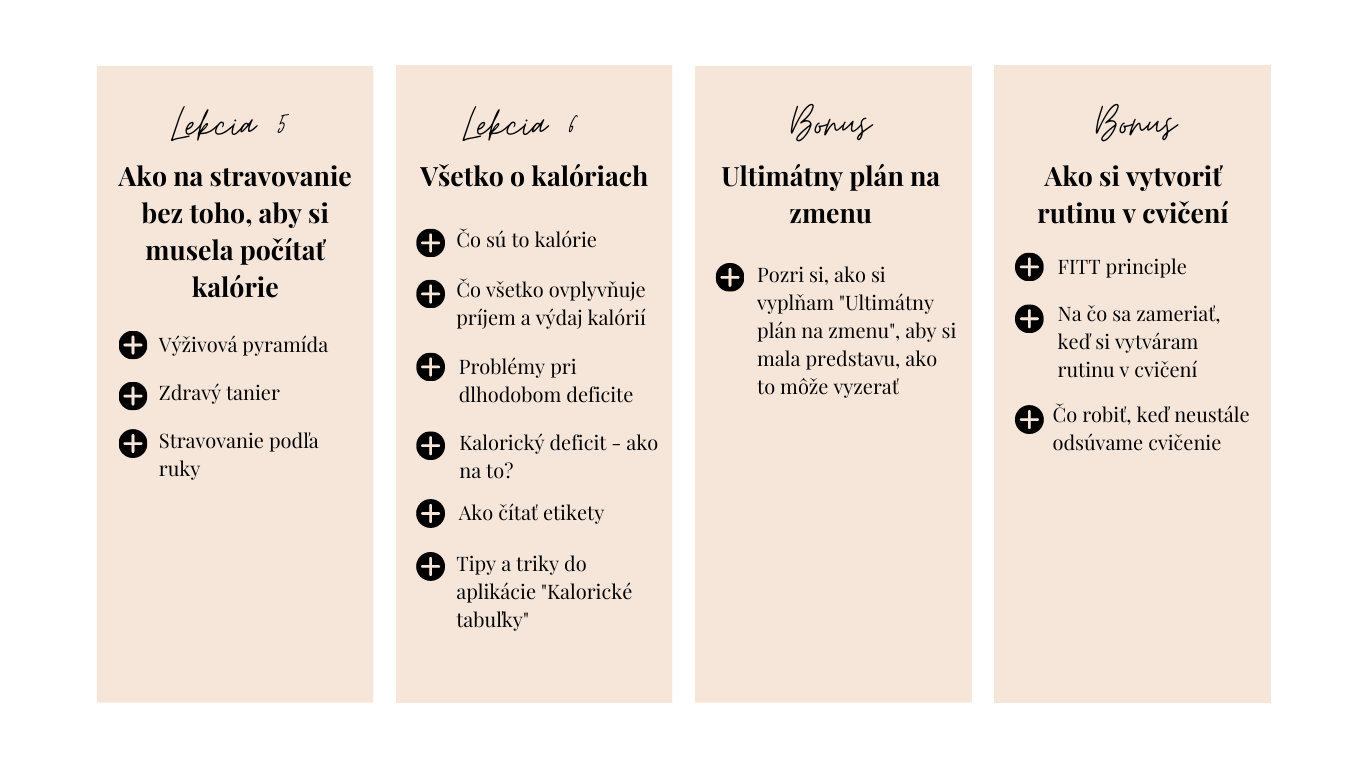 Lekcia 5

Ako na stravovanie bez toho, aby si musela počítať kalórie

Výživová pyramída

Zdravý tanier

Stravovanie podľa ruky

Lekcia 6

Všetko o kalóriach

Čo sú to kalórie

Čo všetko ovplyvňuje príjem a výdaj kalórií

Problémy pri dlhodobom deficite

Kalorický deficit - ako na to?

Ako čítať etikety

Tipy a triky do aplikácie "Kalorické tabuľky"

Bonus

Ultimátny plán na zmenu

Pozri si, ako si vyplňam "Ultimátny plán na zmenu", aby si mala predstavu, ako to môže vyzerať

Bonus

Ako si vytvoriť rutinu v cvičení

FITT principle

Na čo sa zameriať, keď si vytváram rutinu v cvičení

Čo robiť, keď neustále odsúvame cvičenie